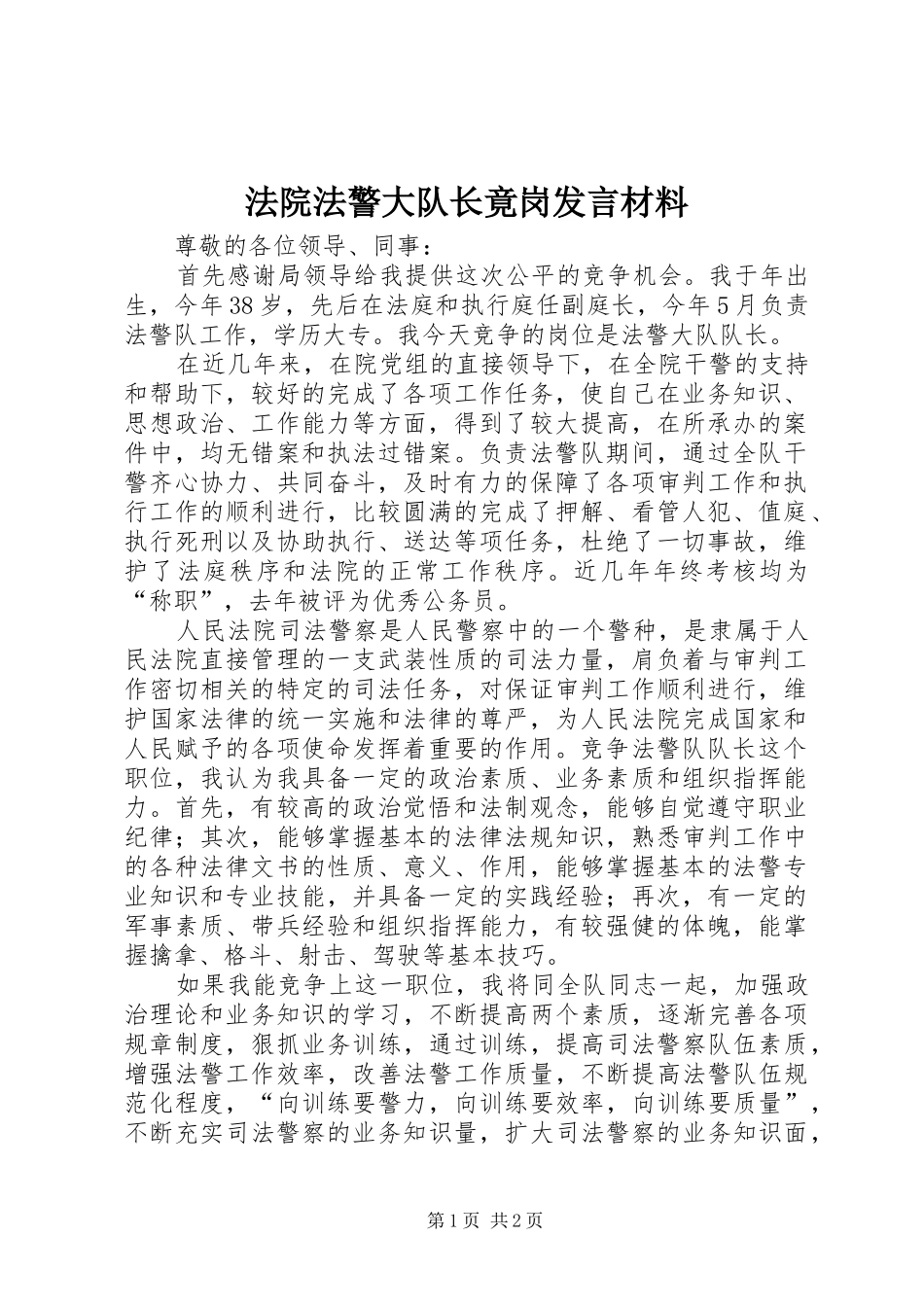 法院法警大队长竟岗发言材料

尊敬的各位领导、同事：

首先感谢局领导给我提供这次公平的竞争机会。我于年出生，今年38岁，先后在法庭和执行庭任副庭长，今年5月负责法警队工作，学历大专。我今天竞争的岗位是法警大队队长。

在近几年来，在院党组的直接领导下，在全院干警的支持和帮助下，较好的完成了各项工作任务，使自己在业务知识、思想政治、工作能力等方面，得到了较大提高，在所承办的案件中，均无错案和执法过错案。负责法警队期间，通过全队干警齐心协力、共同奋斗，及时有力的保障了各项审判工作和执行工作的顺利进行，比较圆满的完成了押解、看管人犯、值庭、执行死刑以及协助执行、送达等项任务，杜绝了一切事故，维护了法庭秩序和法院的正常工作秩序。近几年年终考核均为“称职”，去年被评为优秀公务员。

人民法院司法警察是人民警察中的一个警种，是隶属于人民法院直接管理的一支武装性质的司法力量，肩负着与审判工作密切相关的特定的司法任务，对保证审判工作顺利进行，维护国家法律的统一实施和法律的尊严，为人民法院完成国家和人民赋予的各项使命发挥着重要的作用。竞争法警队队长这个职位，我认为我具备一定的政治素质、业务素质和组织指挥能力。首先，有较高的政治觉悟和法制观念，能够自觉遵守职业纪律；其次，能够掌握基本的法律法规知识，熟悉审判工作中的各种法律文书的性质、意义、作用，能够掌握基本的法警专业知识和专业技能，并具备一定的实践经验；再次，有一定的军事素质、带兵经验和组织指挥能力，有较强健的体魄，能掌握擒拿、格斗、射击、驾驶等基本技巧。

如果我能竞争上这一职位，我将同全队同志一起，加强政治理论和业务知识的学习，不断提高两个素质，逐渐完善各项规章制度，狠抓业务训练，通过训练，提高司法警察队伍素质，增强法警工作效率，改善法警工作质量，不断提高法警队伍规范化程度，“向训练要警力，向训练要效率，向训练要质量”，不断充实司法警察的业务知识量，扩大司法警察的业务知识面，

第1页 共2页